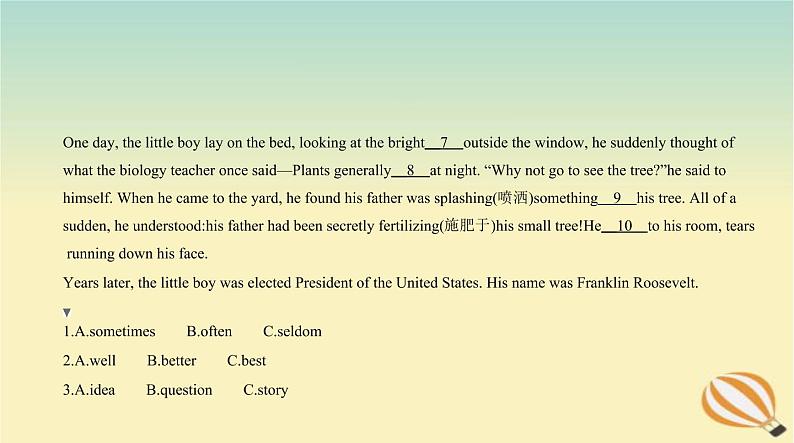 One day, the little boy lay on the bed, looking at the bright 7 outside the window, he suddenly thought of what the biology teacher once said—Plants generally 8 at night. "Why not go to see the tree?"he said to himself. When he came to the yard, he found his father was splashing(喷洒)something 9 his tree. All of a sudden, he understood:his father had been secretly fertilizing(施肥于)his small tree!He 10 to his room, tears running down his face.

Years later, the little boy was elected President of the United States. His name was Franklin Roosevelt.

▼

1.A.sometimes B.often C.seldom

2.A.well B.better C.best

3.A.idea B.question C.story